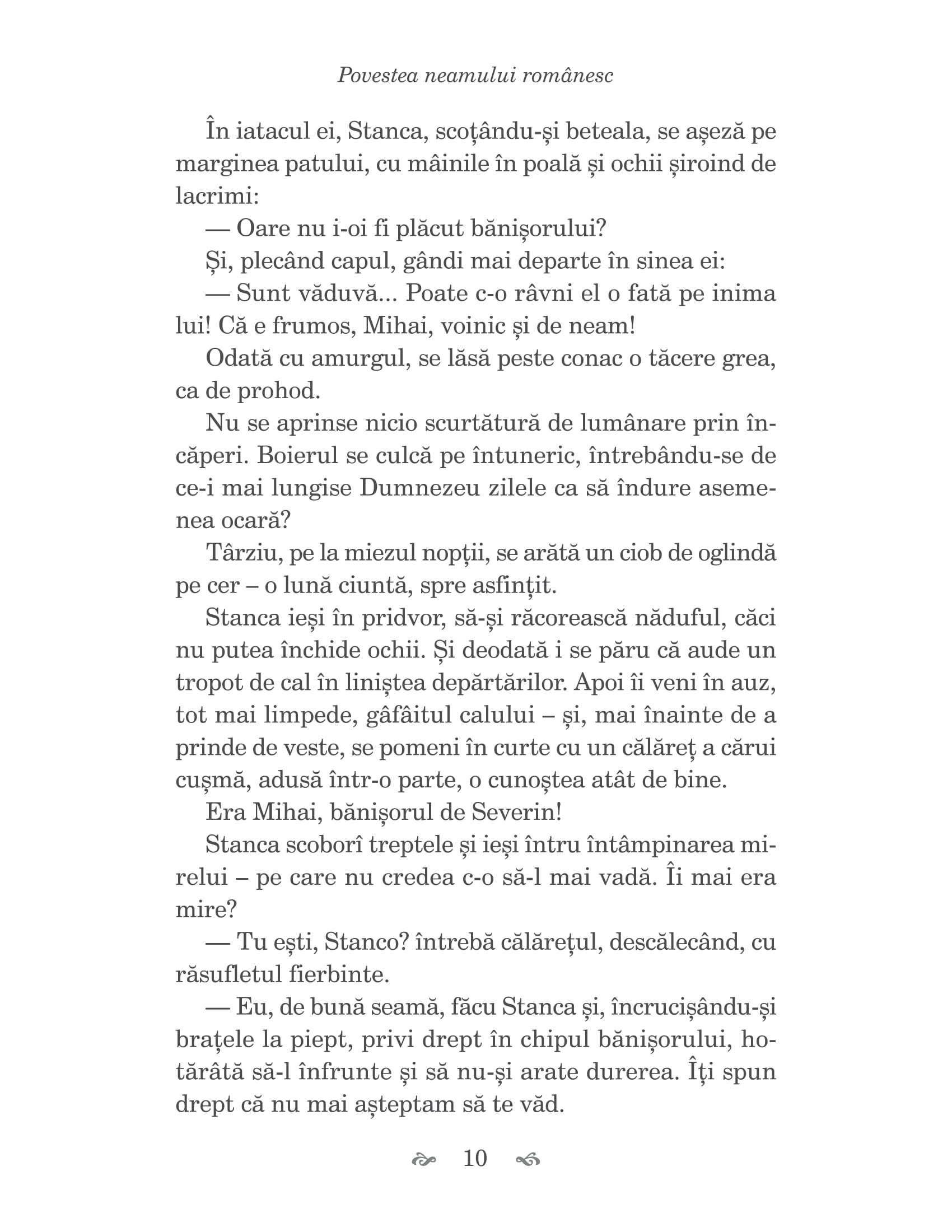 Povestea neamului românesc

În iatacul ei, Stanca, scoțându-și beteala, se așeză pe marginea patului, cu mâinile în poală și ochii șiroind de lacrimi:

— Oare nu i-oi fi plăcut bănișorului?

Și, plecând capul, gândi mai departe în sinea ei:

— Sunt văduvă... Poate c-o râvni el o fată pe inima lui! Că e frumos, Mihai, voinic și de neam!

Odată cu amurgul, se lăsă peste conac o tăcere grea, ca de prohod.

Nu se aprinse nicio scurtătură de lumânare prin încăperi. Boierul se culcă pe întuneric, întrebându-se de ce-i mai lungise Dumnezeu zilele ca să îndure asemenea ocară?

Târziu, pe la miezul nopții, se arătă un ciob de oglindă pe cer – o lună ciuntă, spre asfințit.

Stanca ieși în pridvor, să-și răcorească năduful, căci nu putea închide ochii. Și deodată i se păru că aude un tropot de cal în liniștea depărtărilor. Apoi îi veni în auz, tot mai limpede, gâfâitul calului – și, mai înainte de a prinde de veste, se pomeni în curte cu un călăreț a cărui cușmă, adusă într-o parte, o cunoștea atât de bine.

Era Mihai, bănișorul de Severin!

Stanca scoborî treptele și ieși întru întâmpinarea mirelui – pe care nu credea c-o să-l mai vadă. Îi mai era mire?

— Tu ești, Stanco? întrebă călărețul, descălecând, cu răsufletul fierbinte.

— Eu, de bună seamă, făcu Stanca și, încrucișându-și brațele la piept, privi drept în chipul bănișorului, hotărâtă să-l înfrunte și să nu-și arate durerea. Îți spun drept că nu mai așteptam să te văd.

10